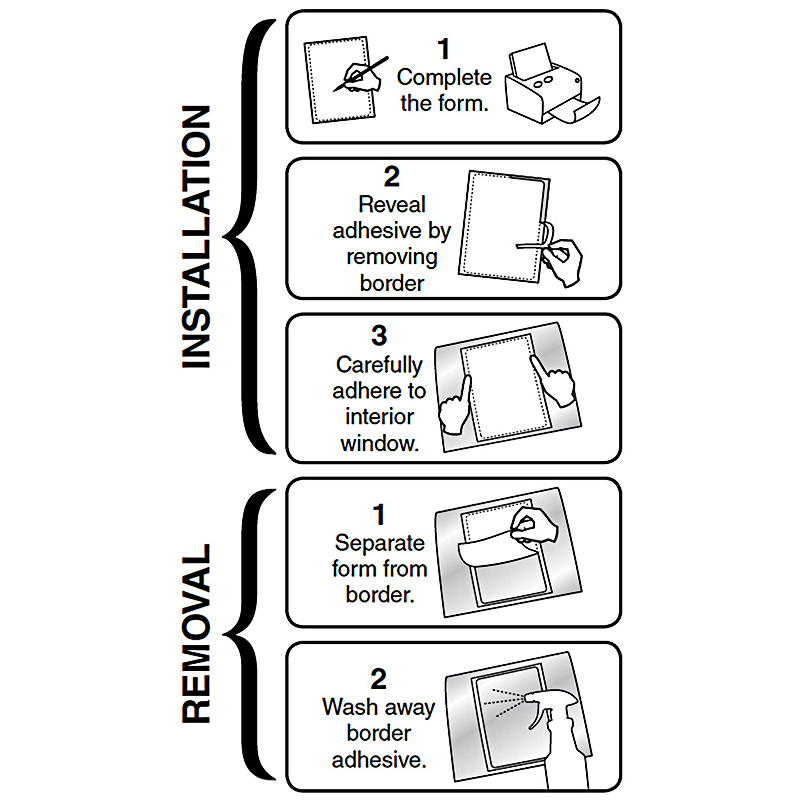 INSTALLATION

1
Complete the form.

2
Reveal adhesive by removing border

3
Carefully adhere to interior window.

REMOVAL

1
Separate form from border.

2
Wash away border adhesive.